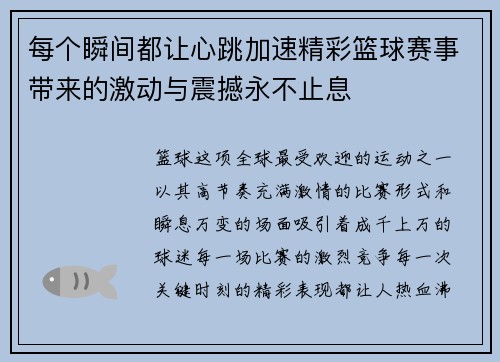 每个瞬间都让心跳加速精彩篮球赛事带来的激动与震撼永不止息

篮球这项全球最受欢迎的运动之一以其高节奏充满激情的比赛形式和瞬息万变的场面吸引着成千上万的球迷每一场比赛的激烈竞争每一次关键时刻的精彩表现都让人热血沸